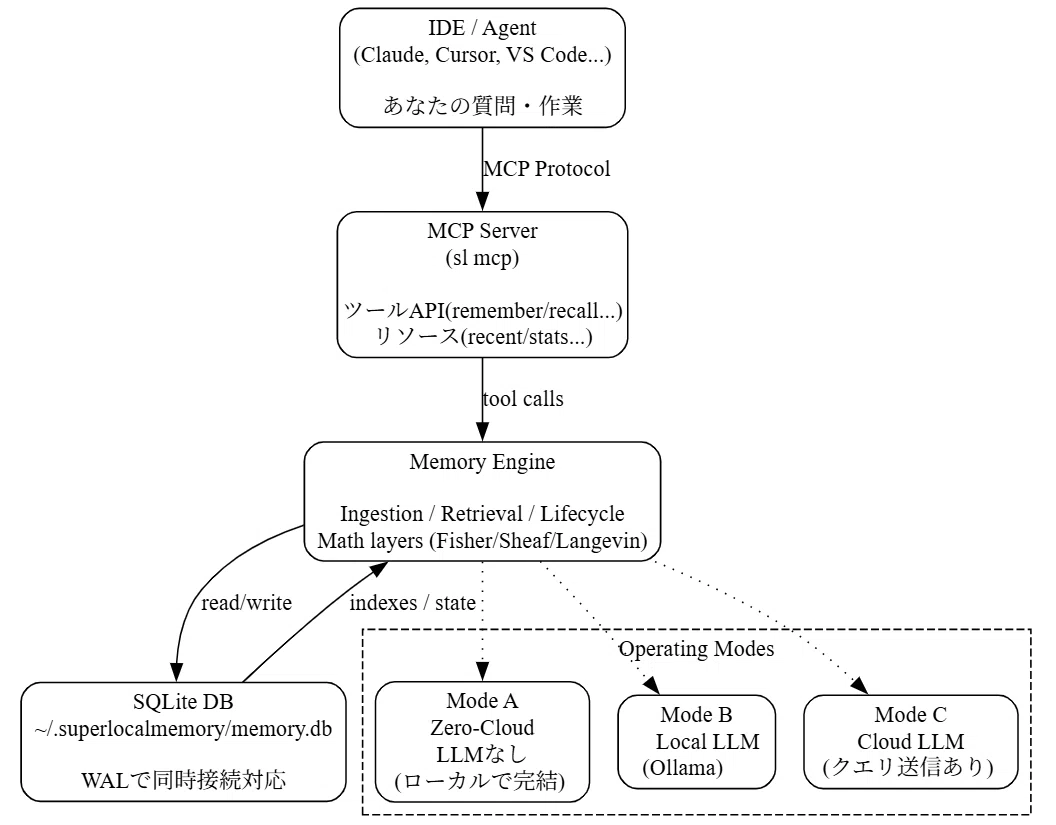 IDE / Agent
(Claude, Cursor, VS Code...)

あなたの質問・作業

MCP Protocol

MCP Server
(sl mcp)

ツールAPI(remember/recall...)
リソース(recent/stats...)

tool calls

Memory Engine

Ingestion / Retrieval / Lifecycle
Math layers (Fisher/Sheaf/Langevin)

read/write

indexes / state

SQLite DB
~/.superlocalmemory/memory.db

WALで同時接続対応

Operating Modes

Mode A
Zero-Cloud
LLMなし
(ローカルで完結)

Mode B
Local LLM
(Ollama)

Mode C
Cloud LLM
(クエリ送信あり)